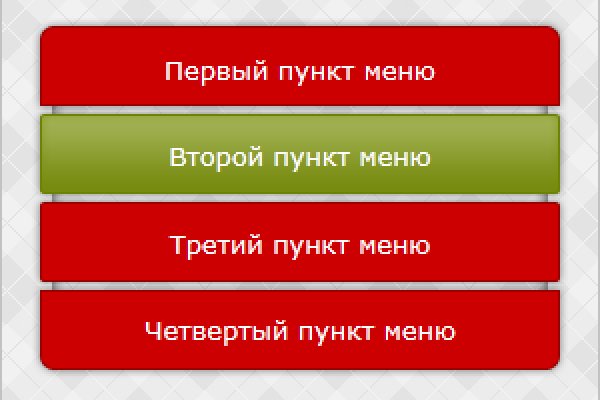 Первый пункт меню

Второй пункт меню

Третий пункт меню

Четвертый пункт меню